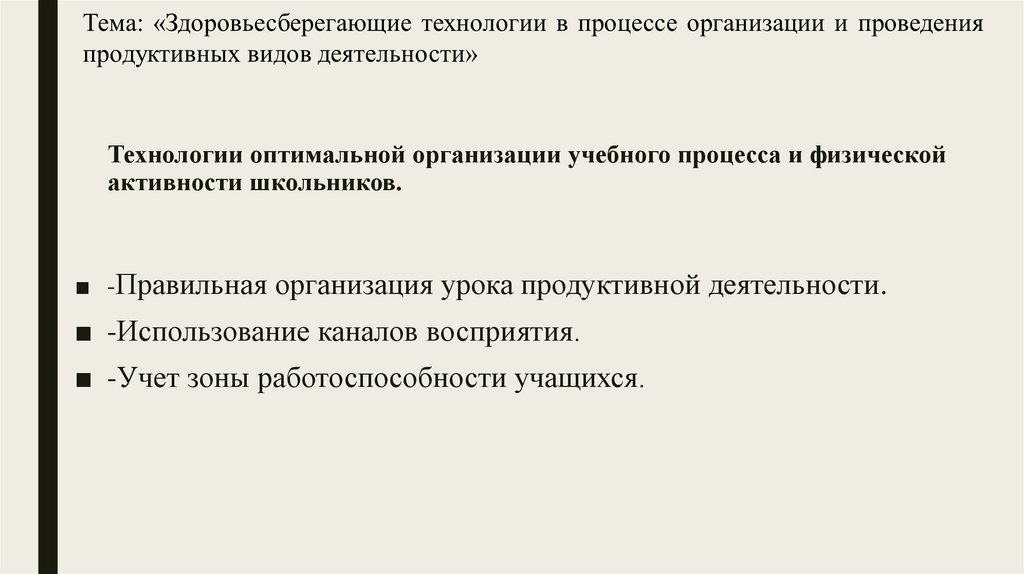 Тема: «Здоровьесберегающие технологии в процессе организации и проведения продуктивных видов деятельности»

Технологии оптимальной организации учебного процесса и физической активности школьников.

• -Правильная организация урока продуктивной деятельности.
• -Использование каналов восприятия.
• -Учет зоны работоспособности учащихся.